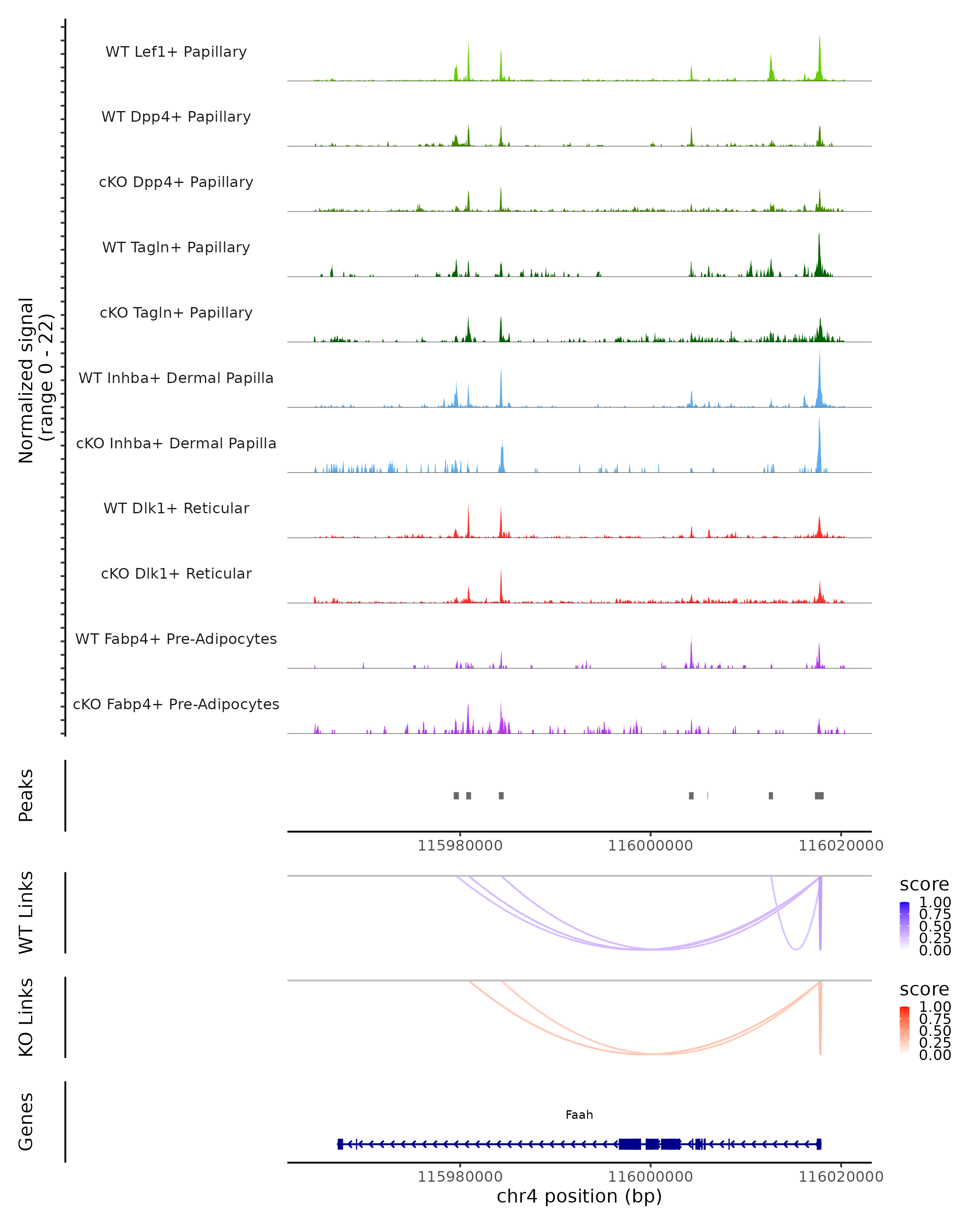 Normalized signal
(range 0 - 22)

WT Lef1+ Papillary
WT Dpp4+ Papillary
cKO Dpp4+ Papillary
WT Tagln+ Papillary
cKO Tagln+ Papillary
WT Inhba+ Dermal Papilla
cKO Inhba+ Dermal Papilla
WT Dlk1+ Reticular
cKO Dlk1+ Reticular
WT Fabp4+ Pre-Adipocytes
cKO Fabp4+ Pre-Adipocytes

Peaks

115980000 116000000 116020000

WT Links

score
1.00
0.75
0.50
0.25
0.00

KO Links

score
1.00
0.75
0.50
0.25
0.00

Genes

Faah

115980000 116000000 116020000
chr4 position (bp)